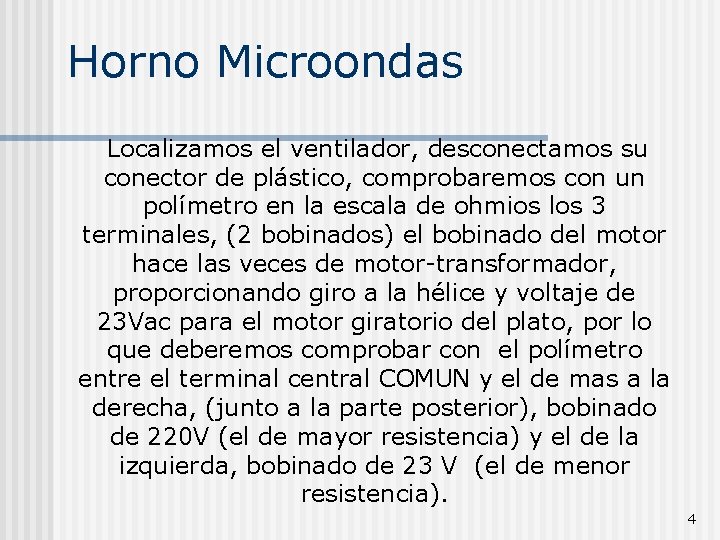 Horno Microondas

Localizamos el ventilador, desconectamos su conector de plástico, comprobaremos con un polímetro en la escala de ohmios los 3 terminales, (2 bobinados) el bobinado del motor hace las veces de motor-transformador, proporcionando giro a la hélice y voltaje de 23Vac para el motor giratorio del plato, por lo que deberemos comprobar con el polímetro entre el terminal central COMUN y el de mas a la derecha, (junto a la parte posterior), bobinado de 220V (el de mayor resistencia) y el de la izquierda, bobinado de 23 V (el de menor resistencia).

4